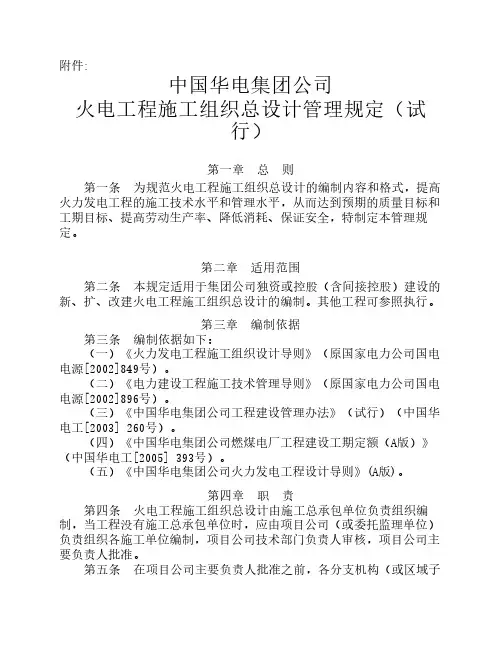 附件:

中国华电集团公司
火电工程施工组织总设计管理规定（试行）

第一章　总　则

第一条　为规范火电工程施工组织总设计的编制内容和格式，提高火力发电工程的施工技术水平和管理水平，从而达到预期的质量目标和工期目标、提高劳动生产率、降低消耗、保证安全，特制定本管理规定。

第二章　适用范围

第二条　本规定适用于集团公司独资或控股（含间接控股）建设的新、扩、改建火电工程施工组织总设计的编制。其他工程可参照执行。

第三章　编制依据

第三条　编制依据如下：

（一）《火力发电工程施工组织设计导则》（原国家电力公司国电电源[2002]849号）。

（二）《电力建设工程施工技术管理导则》（原国家电力公司国电电源[2002]896号）。

（三）《中国华电集团公司工程建设管理办法》（试行）（中国华电工[2003] 260号）。

（四）《中国华电集团公司燃煤电厂工程建设工期定额（A版）》（中国华电工[2005] 393号）。

（五）《中国华电集团公司火力发电工程设计导则》(A版)。

第四章　职　责

第四条　火电工程施工组织总设计由施工总承包单位负责组织编制，当工程没有施工总承包单位时，应由项目公司（或委托监理单位）负责组织各施工单位编制，项目公司技术部门负责人审核，项目公司主要负责人批准。

第五条　在项目公司主要负责人批准之前，各分支机构（或区域子